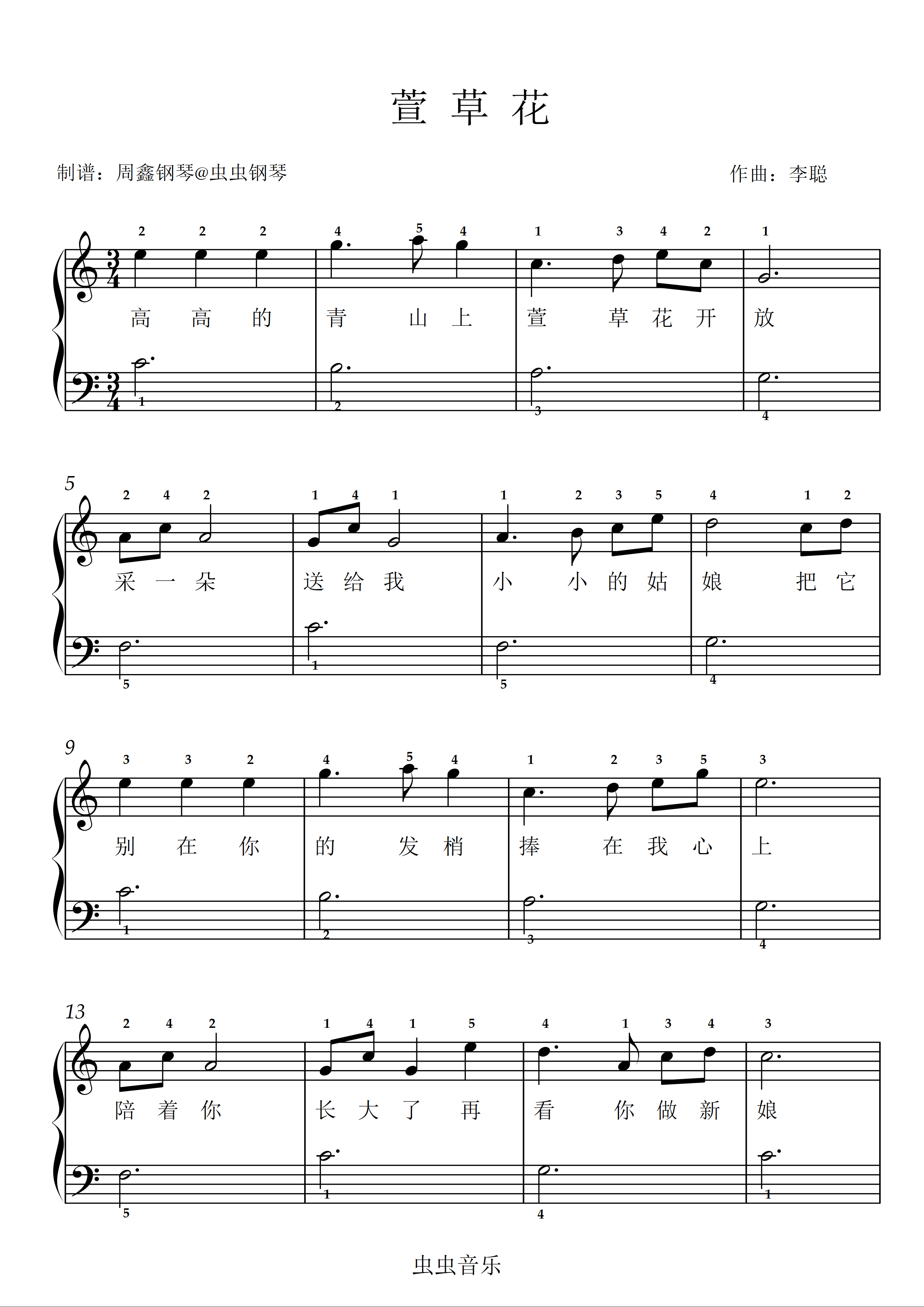 萱草花

制谱：周鑫钢琴@虫虫钢琴

作曲：李聪

2 2 2 4 5 4 1 3 4 2 1

高 高 的 青 山 上 萱 草 花 开 放

1 2 3 4

5

2 4 2 1 4 1 1 2 3 5 4 1 2

采 一 朵 送 给 我 小 小 的 姑 娘 把 它

5 1 5 4

9

3 3 2 4 5 4 1 2 3 5 3

别 在 你 的 发 梢 捧 在 我 心 上

1 2 3 4

13

2 4 2 1 4 1 5 4 1 3 4 3

陪 着 你 长 大 了 再 看 你 做 新 娘

5 1 4 1

虫虫音乐